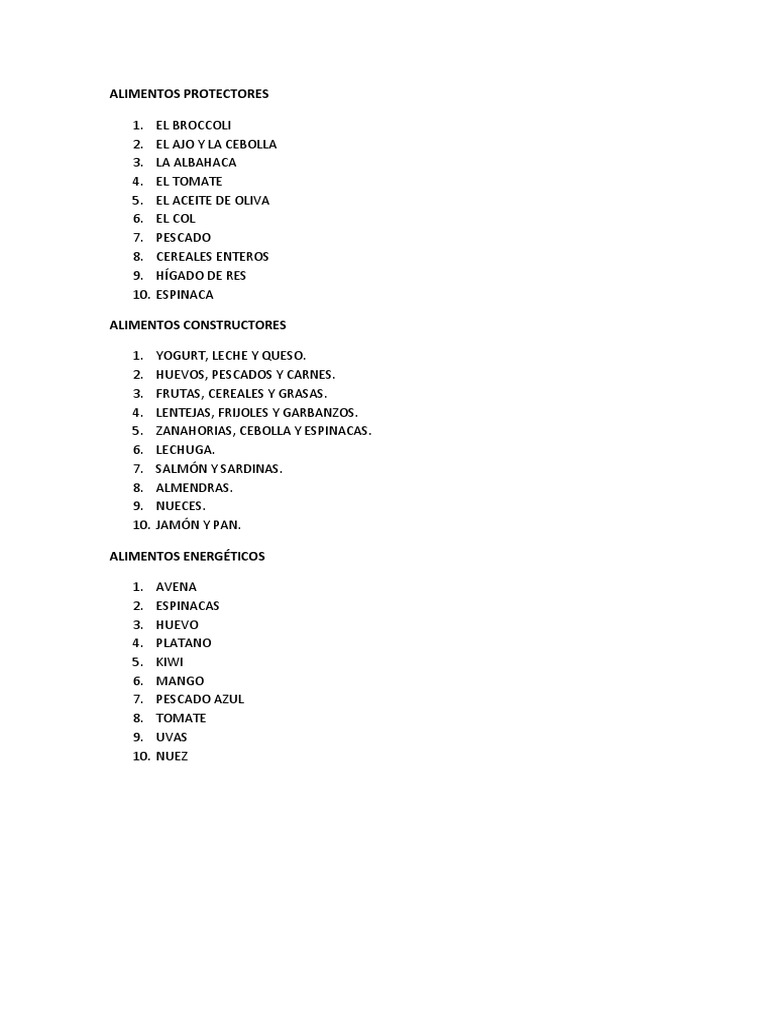 ALIMENTOS PROTECTORES

1. EL BROCCOLI
2. EL AJO Y LA CEBOLLA
3. LA ALBAHACA
4. EL TOMATE
5. EL ACEITE DE OLIVA
6. EL COL
7. PESCADO
8. CEREALES ENTEROS
9. HÍGADO DE RES
10. ESPINACA

ALIMENTOS CONSTRUCTORES

1. YOGURT, LECHE Y QUESO.
2. HUEVOS, PESCADOS Y CARNES.
3. FRUTAS, CEREALES Y GRASAS.
4. LENTEJAS, FRIJOLES Y GARBANZOS.
5. ZANAHORIAS, CEBOLLA Y ESPINACAS.
6. LECHUGA.
7. SALMÓN Y SARDINAS.
8. ALMENDRAS.
9. NUECES.
10. JAMÓN Y PAN.

ALIMENTOS ENERGÉTICOS

1. AVENA
2. ESPINACAS
3. HUEVO
4. PLATANO
5. KIWI
6. MANGO
7. PESCADO AZUL
8. TOMATE
9. UVAS
10. NUEZ